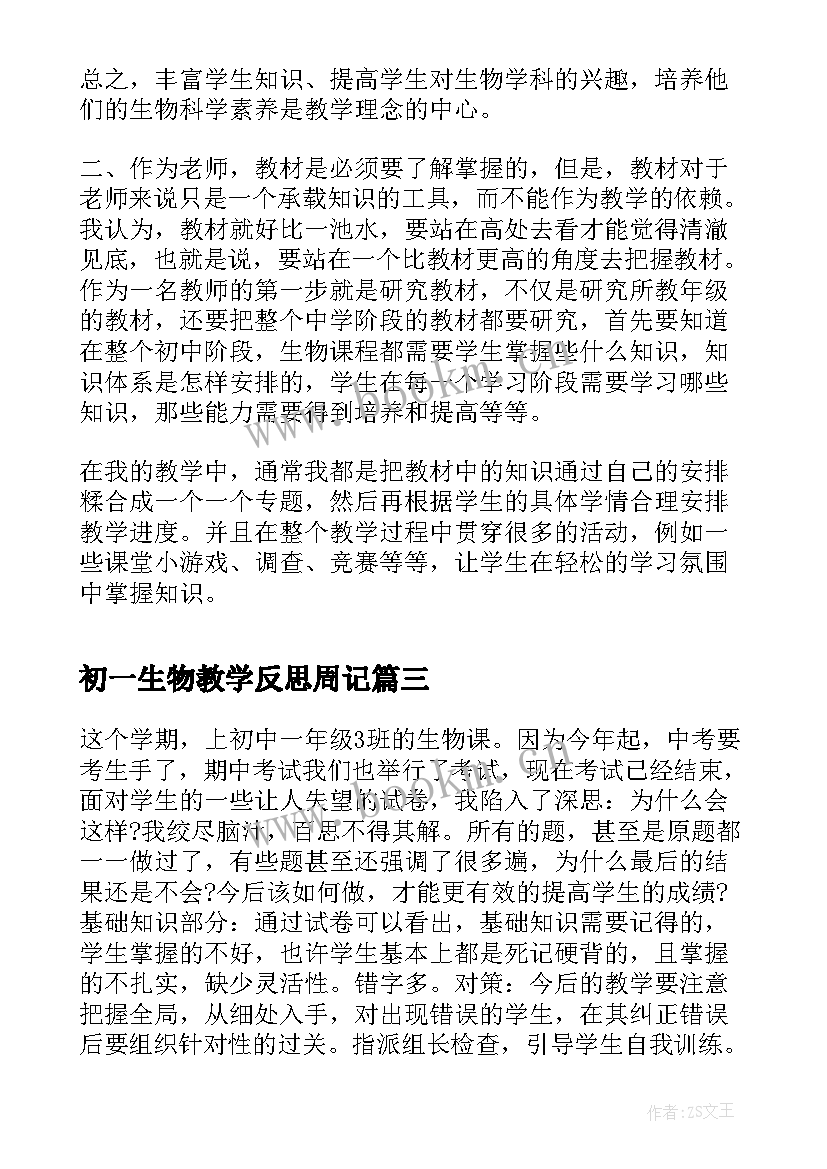 总之，丰富学生知识、提高学生对生物学科的兴趣，培养他们的生物科学素养是教学理念的中心。

二、作为老师，教材是必须要了解掌握的，但是，教材对于老师来说只是一个承载知识的工具，而不能作为教学的依赖。我认为，教材就好比一池水，要站在高处去看才能觉得清澈见底，也就是说，要站在一个比教材更高的角度去把握教材。作为一名教师的第一步就是研究教材，不仅是研究所教年级的教材，还要把整个中学阶段的教材都要研究，首先要知道在整个初中阶段，生物课程都需要学生掌握些什么知识，知识体系是怎样安排的，学生在每一个学习阶段需要学习哪些知识，那些能力需要得到培养和提高等等。

在我的教学中，通常我都是把教材中的知识通过自己的安排糅合成一个一个专题，然后再根据学生的具体学情合理安排教学进度。并且在整个教学过程中贯穿很多的活动，例如一些课堂小游戏、调查、竞赛等等，让学生在轻松的学习氛围中掌握知识。

初一生物教学反思周记篇三

这个学期，上初中一年级3班的生物课。因为今年起，中考要考生手了，期中考试我们也举行了考试，现在考试已经结束，面对学生的一些让人失望的试卷，我陷入了深思：为什么会这样?我绞尽脑汁，百思不得其解。所有的题，甚至是原题都一一做过了，有些题甚至还强调了很多遍，为什么最后的结果还是不会?今后该如何做，才能更有效的提高学生的成绩?基础知识部分：通过试卷可以看出，基础知识需要记得的，学生掌握的不好，也许学生基本上都是死记硬背的，且掌握的不扎实，缺少灵活性。错字多。对策：今后的教学要注意把握全局，从细处入手，对出现错误的学生，在其纠正错误后要组织针对性的过关。指派组长检查，引导学生自我训练。

作者：ZS文王